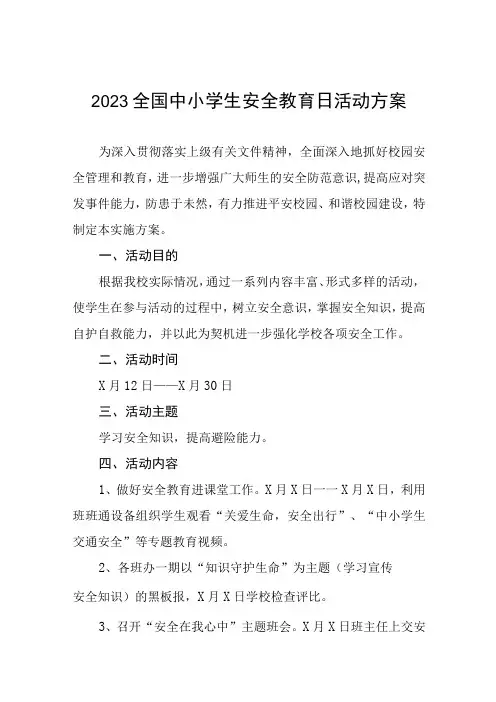 2023全国中小学生安全教育日活动方案

为深入贯彻落实上级有关文件精神，全面深入地抓好校园安全管理和教育，进一步增强广大师生的安全防范意识，提高应对突发事件能力，防患于未然，有力推进平安校园、和谐校园建设，特制定本实施方案。

一、活动目的

根据我校实际情况，通过一系列内容丰富、形式多样的活动，使学生在参与活动的过程中，树立安全意识，掌握安全知识，提高自护自救能力，并以此为契机进一步强化学校各项安全工作。

二、活动时间

X月12日——X月30日

三、活动主题

学习安全知识，提高避险能力。

四、活动内容

1、做好安全教育进课堂工作。X月X日一一X月X日，利用班班通设备组织学生观看“关爱生命，安全出行”、“中小学生交通安全”等专题教育视频。

2、各班办一期以“知识守护生命”为主题（学习宣传安全知识）的黑板报，X月X日学校检查评比。

3、召开“安全在我心中”主题班会。X月X日班主任上交安